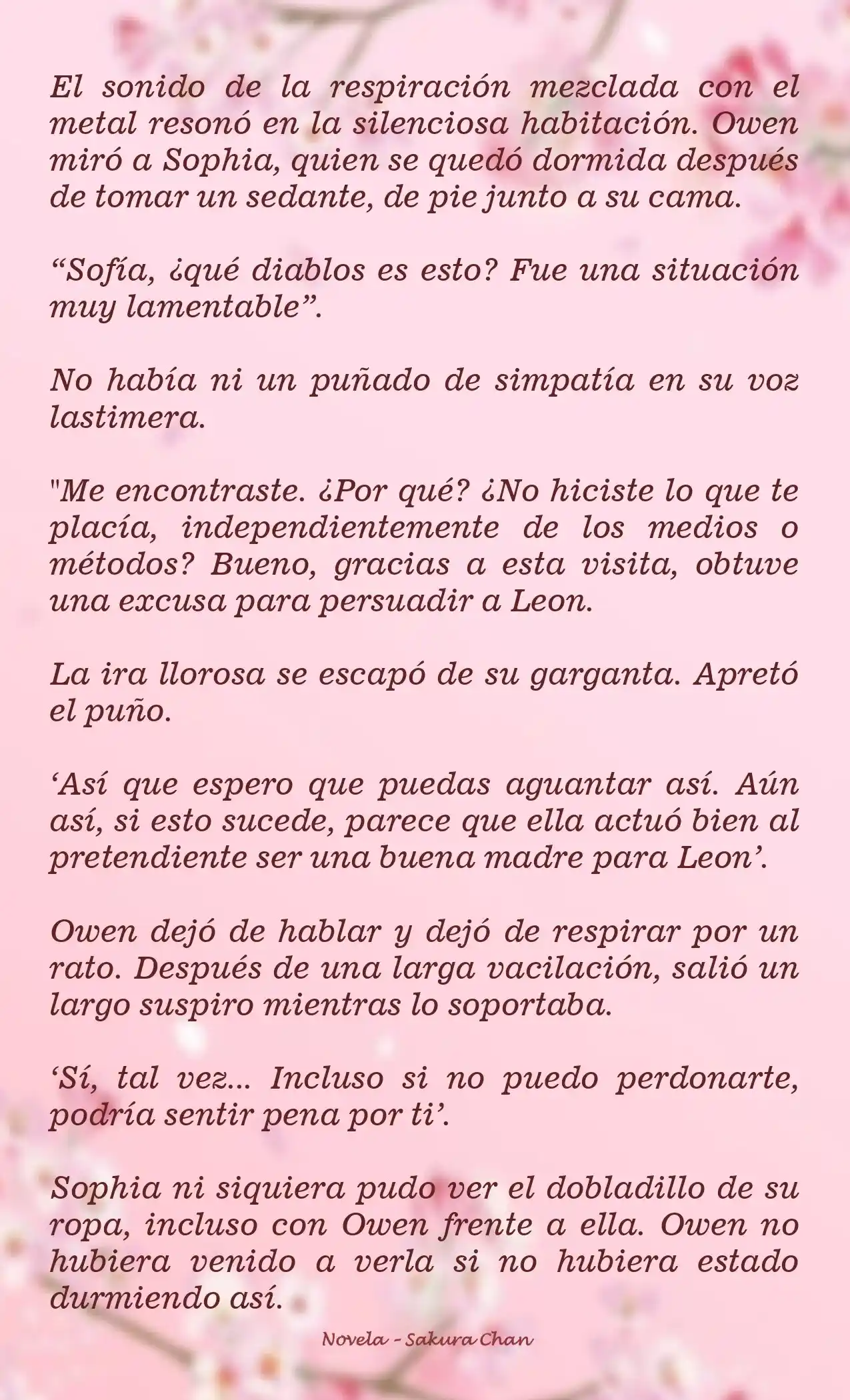 El sonido de la respiración mezclada con el metal resonó en la silenciosa habitación. Owen miró a Sophia, quien se quedó dormida después de tomar un sedante, de pie junto a su cama.

“Sofía, ¿qué diablos es esto? Fue una situación muy lamentable”.

No había ni un puñado de simpatía en su voz lastimera.

"Me encontraste. ¿Por qué? ¿No hiciste lo que te placía, independientemente de los medios o métodos? Bueno, gracias a esta visita, obtuve una excusa para persuadir a Leon.

La ira llorosa se escapó de su garganta. Apretó el puño.

‘Así que espero que puedas aguantar así. Aún así, si esto sucede, parece que ella actuó bien al pretendiente ser una buena madre para Leon’.

Owen dejó de hablar y dejó de respirar por un rato. Después de una larga vacilación, salió un largo suspiro mientras lo soportaba.

‘Sí, tal vez... Incluso si no puedo perdonarte, podría sentir pena por ti’.

Sophia ni siquiera pudo ver el dobladillo de su ropa, incluso con Owen frente a ella. Owen no hubiera venido a verla si no hubiera estado durmiendo así.

Novela - Sakura Chan